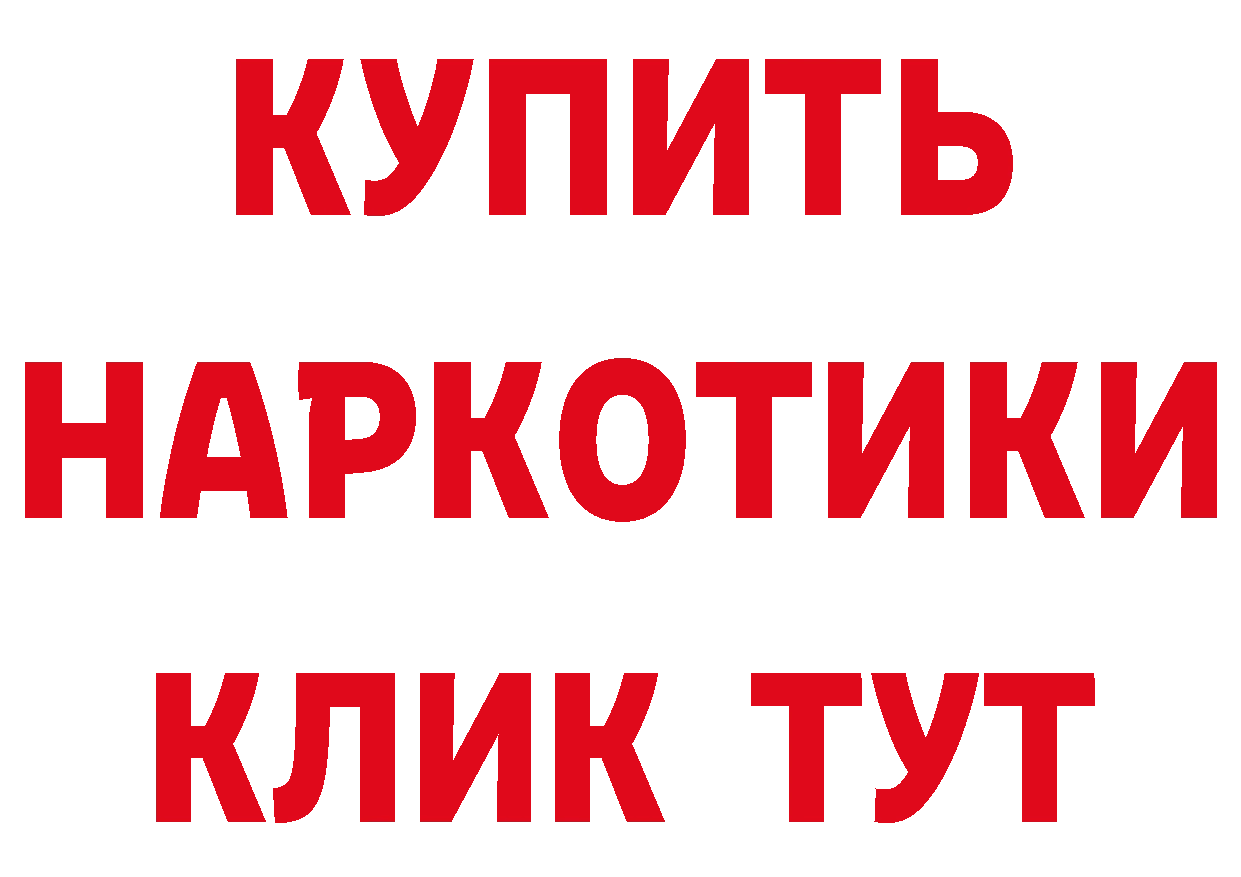 КУПИТЬ

НАРКОТИКИ

КЛИК ТУТ